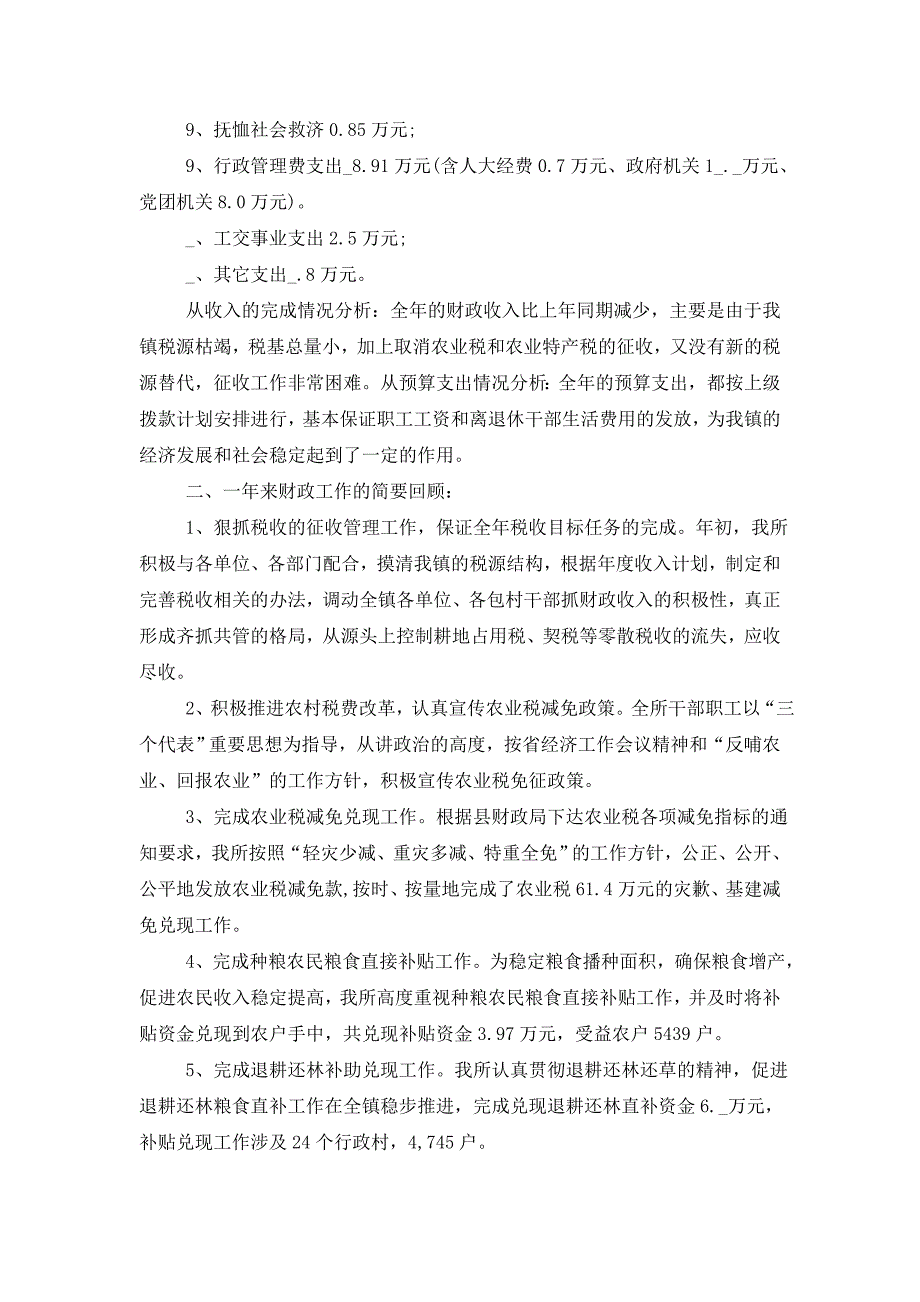 9、抚恤社会救济 0.85 万元;

9、行政管理费支出_8.91 万元(含人大经费 0.7 万元、政府机关 1_._万元、党团机关 8.0 万元)。

_、工交事业支出 2.5 万元;

_、其它支出_.8 万元。

从收入的完成情况分析：全年的财政收入比上年同期减少，主要是由于我镇税源枯竭，税基总量小，加上取消农业税和农业特产税的征收，又没有新的税源替代，征收工作非常困难。从预算支出情况分析：全年的预算支出，都按上级拨款计划安排进行，基本保证职工工资和离退休干部生活费用的发放，为我镇的经济发展和社会稳定起到了一定的作用。

二、一年来财政工作的简要回顾：

1、狠抓税收的征收管理工作，保证全年税收目标任务的完成。年初，我所积极与各单位、各部门配合，摸清我镇的税源结构，根据年度收入计划，制定和完善税收相关的办法，调动全镇各单位、各包村干部抓财政收入的积极性，真正形成齐抓共管的格局，从源头上控制耕地占用税、契税等零散税收的流失，应收尽收。

2、积极推进农村税费改革，认真宣传农业税减免政策。全所干部职工以“三个代表”重要思想为指导，从讲政治的高度，按省经济工作会议精神和“反哺农业、回报农业”的工作方针，积极宣传农业税免征政策。

3、完成农业税减免兑现工作。根据县财政局下达农业税各项减免指标的通知要求，我所按照“轻灾少减、重灾多减、特重全免”的工作方针，公正、公开、公平地发放农业税减免款,按时、按量地完成了农业税 61.4 万元的灾歉、基建减免兑现工作。

4、完成种粮农民粮食直接补贴工作。为稳定粮食播种面积，确保粮食增产，促进农民收入稳定提高，我所高度重视种粮农民粮食直接补贴工作，并及时将补贴资金兑现到农户手中，共兑现补贴资金 3.97 万元，受益农户 5439 户。

5、完成退耕还林补助兑现工作。我所认真贯彻退耕还林还草的精神，促进退耕还林粮食直补工作在全镇稳步推进，完成兑现退耕还林直补资金 6._万元，补贴兑现工作涉及 24 个行政村，4,745 户。